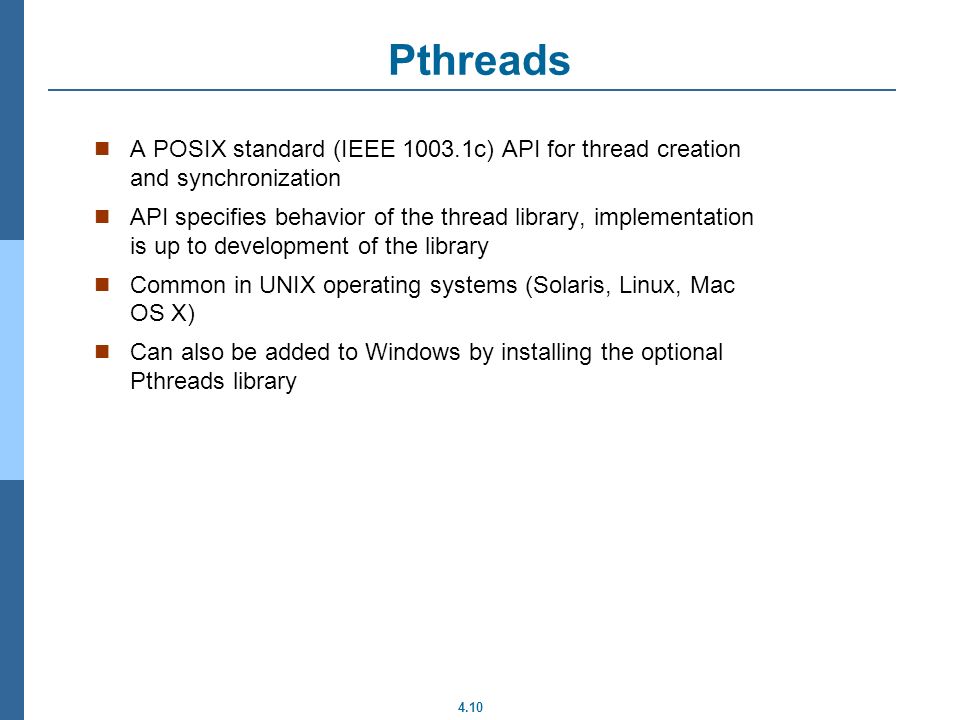 Pthreads

- A POSIX standard (IEEE 1003.1c) API for thread creation and synchronization
- API specifies behavior of the thread library, implementation is up to development of the library
- Common in UNIX operating systems (Solaris, Linux, Mac OS X)
- Can also be added to Windows by installing the optional Pthreads library

4.10